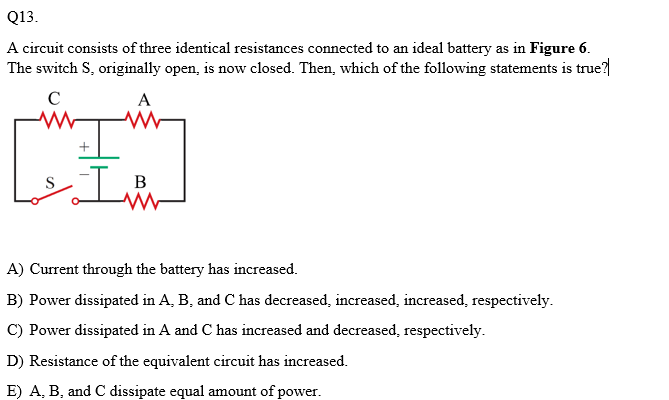 Q13.

A circuit consists of three identical resistances connected to an ideal battery as in **Figure 6**. The switch S, originally open, is now closed. Then, which of the following statements is true?

C
A
+
−
S
B

A) Current through the battery has increased.

B) Power dissipated in A, B, and C has decreased, increased, increased, respectively.

C) Power dissipated in A and C has increased and decreased, respectively.

D) Resistance of the equivalent circuit has increased.

E) A, B, and C dissipate equal amount of power.